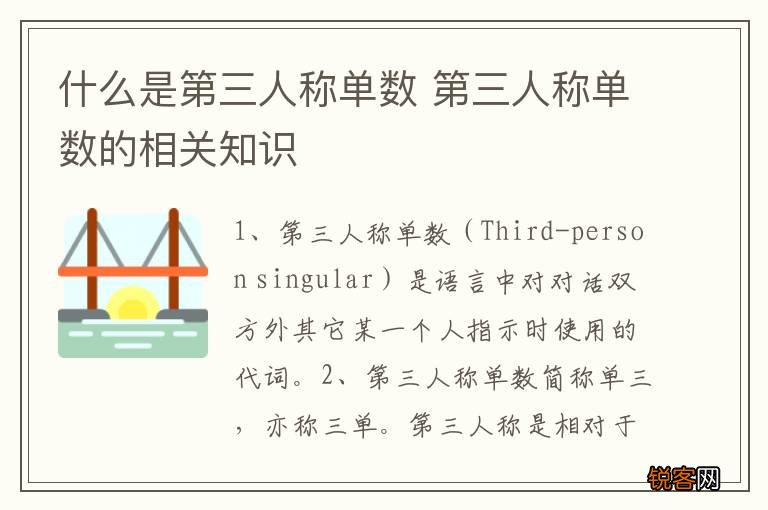 什么是第三人称单数 第三人称单数的相关知识

1、第三人称单数（Third-person singular）是语言中对对话双方外其它某一个人指示时使用的代词。2、第三人称单数简称单三，亦称三单。第三人称是相对于

锐客网